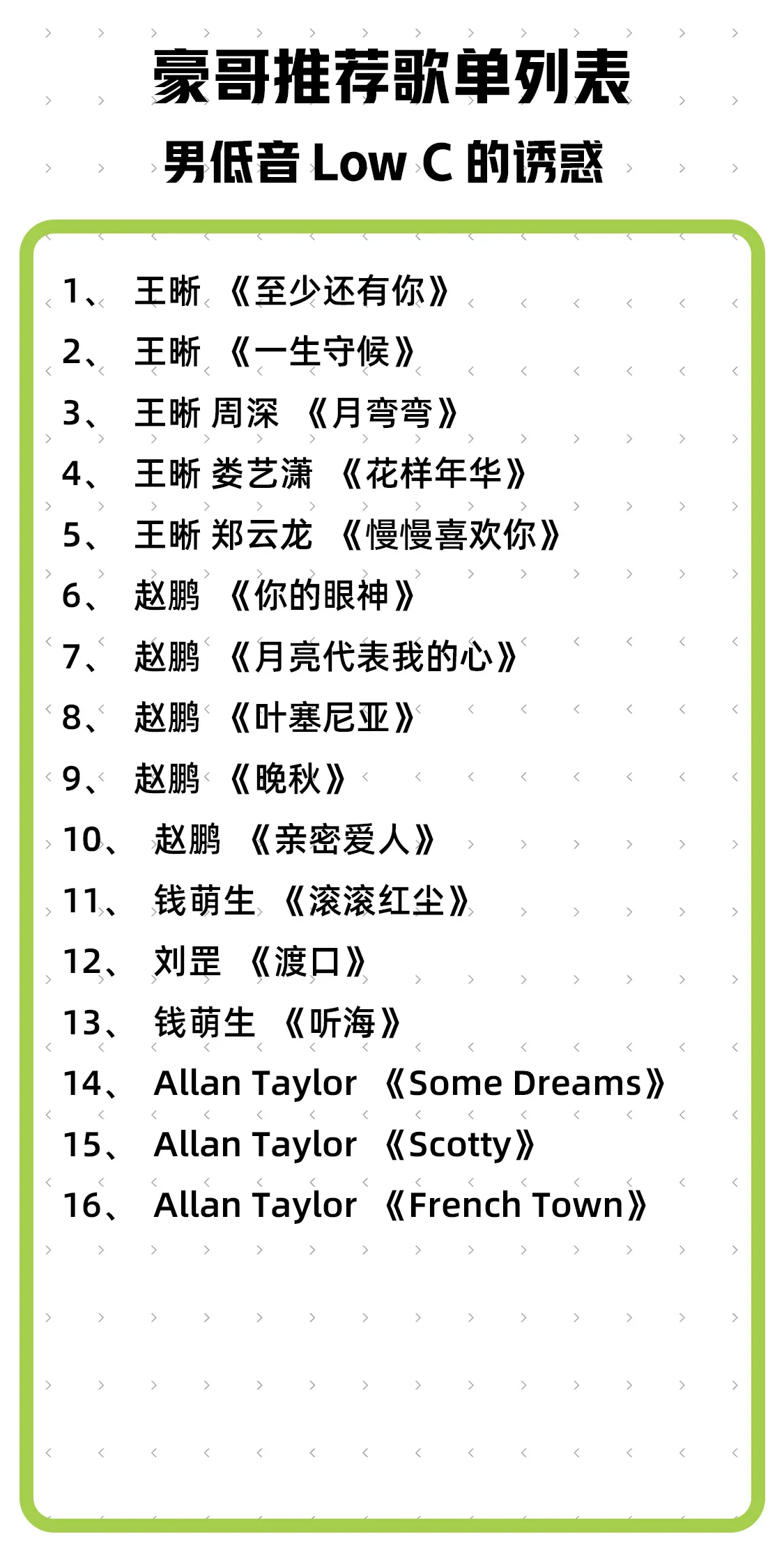 豪哥推荐歌单列表

男低音 Low C 的诱惑

1、 王晰 《至少还有你》
2、 王晰 《一生守候》
3、 王晰 周深 《月弯弯》
4、 王晰 娄艺潇 《花样年华》
5、 王晰 郑云龙 《慢慢喜欢你》
6、 赵鹏 《你的眼神》
7、 赵鹏 《月亮代表我的心》
8、 赵鹏 《叶塞尼亚》
9、 赵鹏 《晚秋》
10、 赵鹏 《亲密爱人》
11、 钱萌生 《滚滚红尘》
12、 刘罡 《渡口》
13、 钱萌生 《听海》
14、 Allan Taylor 《Some Dreams》
15、 Allan Taylor 《Scotty》
16、 Allan Taylor 《French Town》